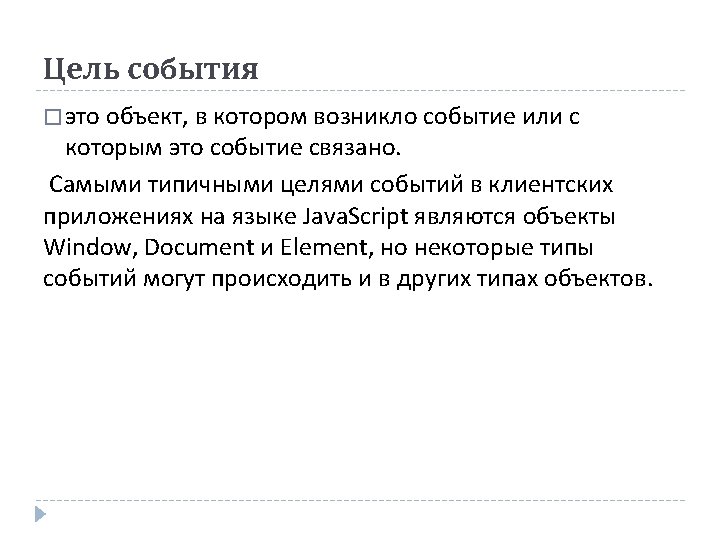 Цель события

□ это объект, в котором возникло событие или с которым это событие связано.

Самыми типичными целями событий в клиентских приложениях на языке JavaScript являются объекты Window, Document и Element, но некоторые типы событий могут происходить и в других типах объектов.